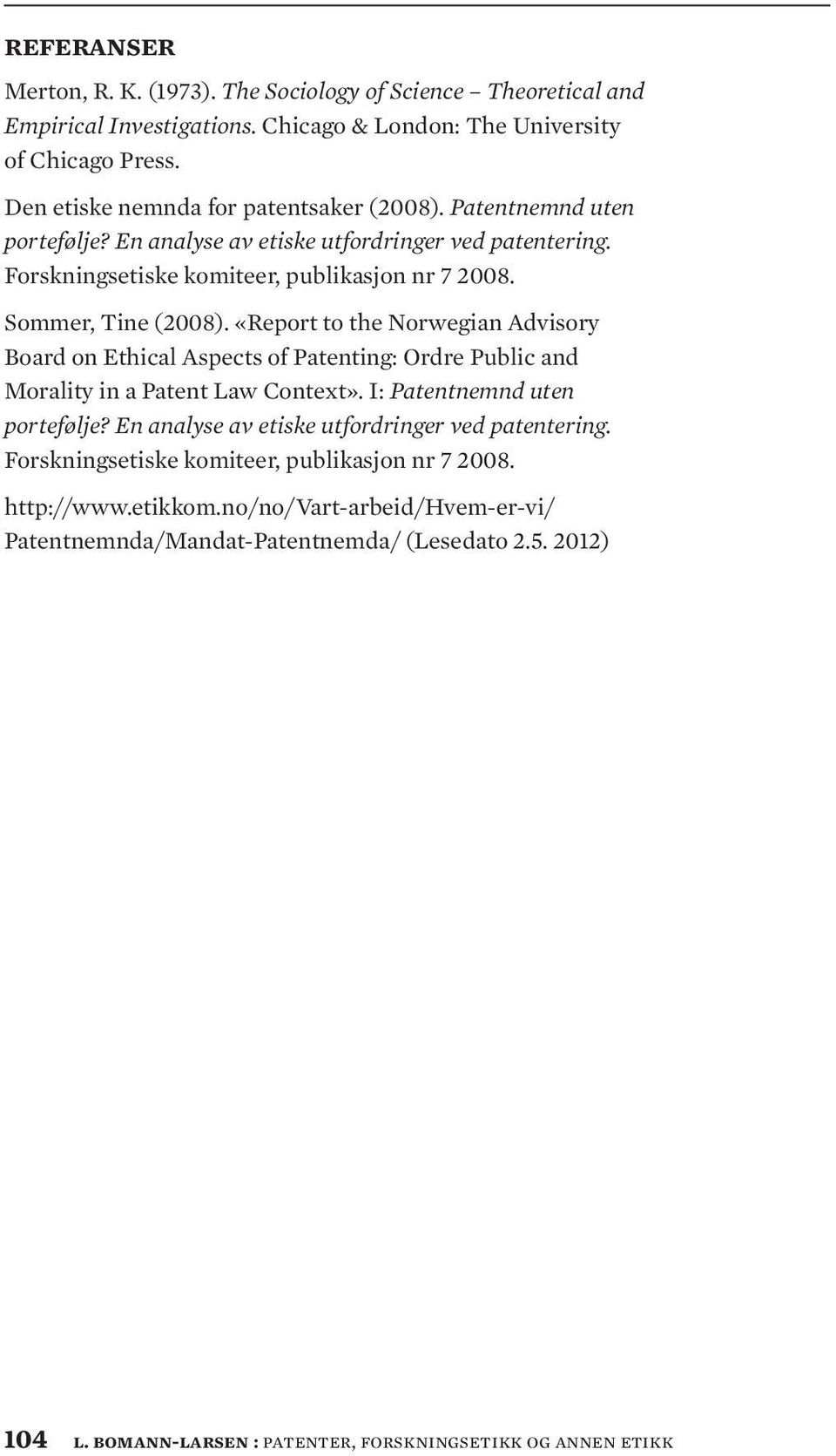 REFERANSER

Merton, R. K. (1973). The Sociology of Science – Theoretical and Empirical Investigations. Chicago & London: The University of Chicago Press.

Den etiske nemnda for patentsaker (2008). Patentnemnd uten portefølje? En analyse av etiske utfordringer ved patentering. Forskningsetiske komiteer, publikasjon nr 7 2008.

Sommer, Tine (2008). «Report to the Norwegian Advisory Board on Ethical Aspects of Patenting: Ordre Public and Morality in a Patent Law Context». I: Patentnemnd uten portefølje? En analyse av etiske utfordringer ved patentering. Forskningsetiske komiteer, publikasjon nr 7 2008.

http://www.etikkom.no/no/Vart-arbeid/Hvem-er-vi/Patentnemnda/Mandat-Patentnemda/ (Lesedato 2.5. 2012)

104 L. BOMANN-LARSEN : PATENTER, FORSKNINGSETIKK OG ANNEN ETIKK